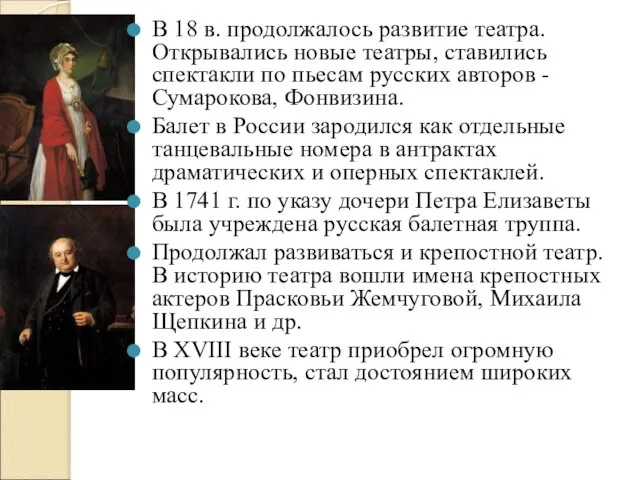 В 18 в. продолжалось развитие театра. Открывались новые театры, ставились спектакли по пьесам русских авторов - Сумарокова, Фонвизина.

Балет в России зародился как отдельные танцевальные номера в антрактах драматических и оперных спектаклей.

В 1741 г. по указу дочери Петра Елизаветы была учреждена русская балетная труппа.

Продолжал развиваться и крепостной театр. В историю театра вошли имена крепостных актеров Прасковьи Жемчуговой, Михаила Щепкина и др.

В XVIII веке театр приобрел огромную популярность, стал достоянием широких масс.